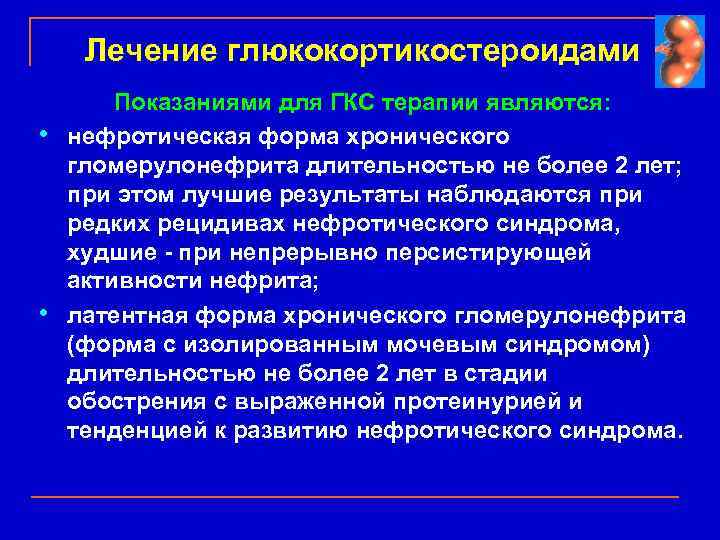 Лечение глюкокортикостероидами

Показаниями для ГКС терапии являются:

• нефротическая форма хронического гломерулонефрита длительностью не более 2 лет; при этом лучшие результаты наблюдаются при редких рецидивах нефротического синдрома, худшие - при непрерывно персистирующей активности нефрита;

• латентная форма хронического гломерулонефрита (форма с изолированным мочевым синдромом) длительностью не более 2 лет в стадии обострения с выраженной протеинурией и тенденцией к развитию нефротического синдрома.